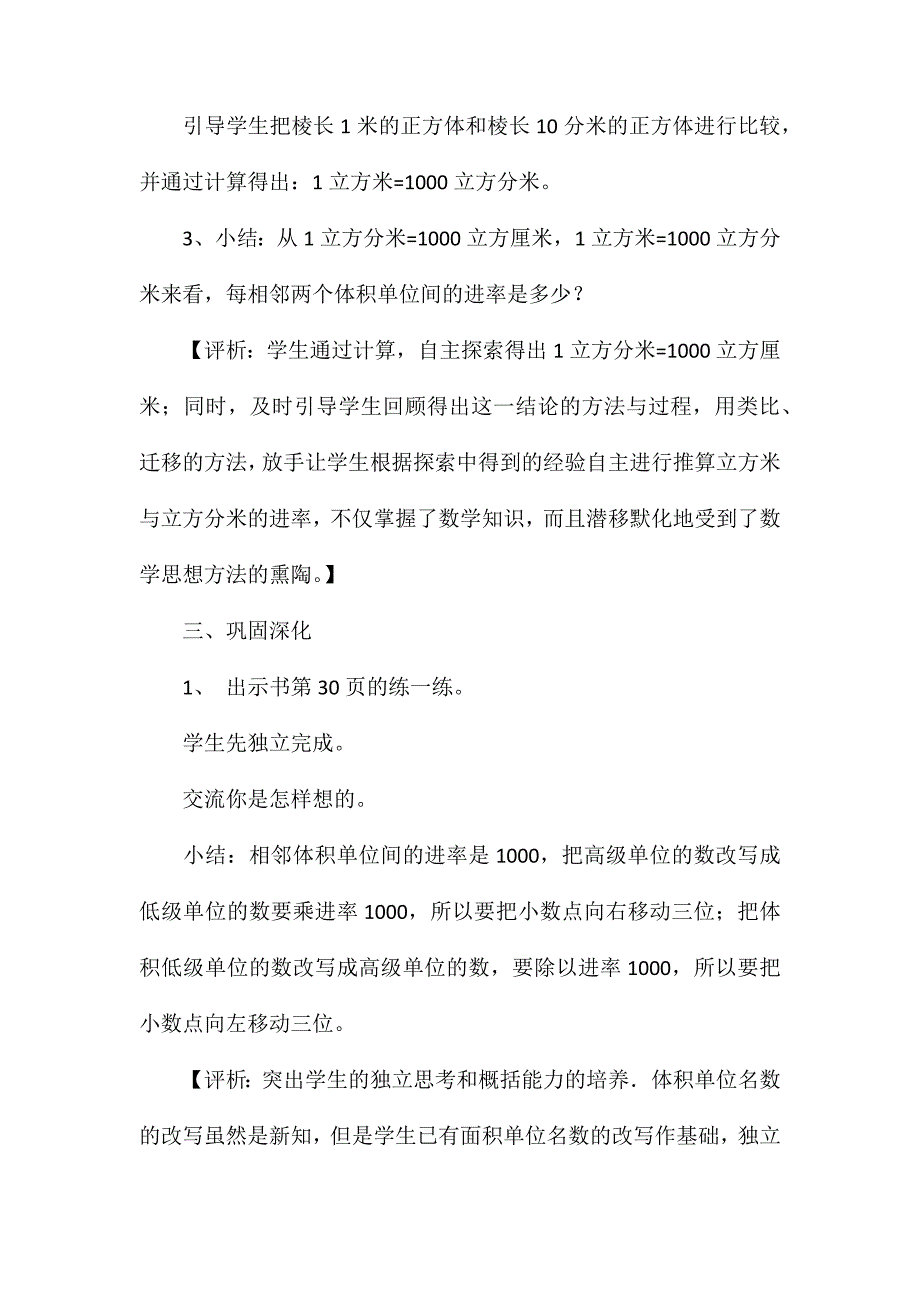 引导学生把棱长 1 米的正方体和棱长 10 分米的正方体进行比较，并通过计算得出：1 立方米=1000 立方分米。

3、小结：从 1 立方分米=1000 立方厘米，1 立方米=1000 立方分米来看，每相邻两个体积单位间的进率是多少？

【评析：学生通过计算，自主探索得出 1 立方分米=1000 立方厘米；同时，及时引导学生回顾得出这一结论的方法与过程，用类比、迁移的方法，放手让学生根据探索中得到的经验自主进行推算立方米与立方分米的进率，不仅掌握了数学知识，而且潜移默化地受到了数学思想方法的熏陶。】

三、巩固深化

1、 出示书第 30 页的练一练。

学生先独立完成。

交流你是怎样想的。

小结：相邻体积单位间的进率是 1000，把高级单位的数改写成低级单位的数要乘进率 1000，所以要把小数点向右移动三位；把体积低级单位的数改写成高级单位的数，要除以进率 1000，所以要把小数点向左移动三位。

【评析：突出学生的独立思考和概括能力的培养．体积单位名数的改写虽然是新知，但是学生已有面积单位名数的改写作基础，独立